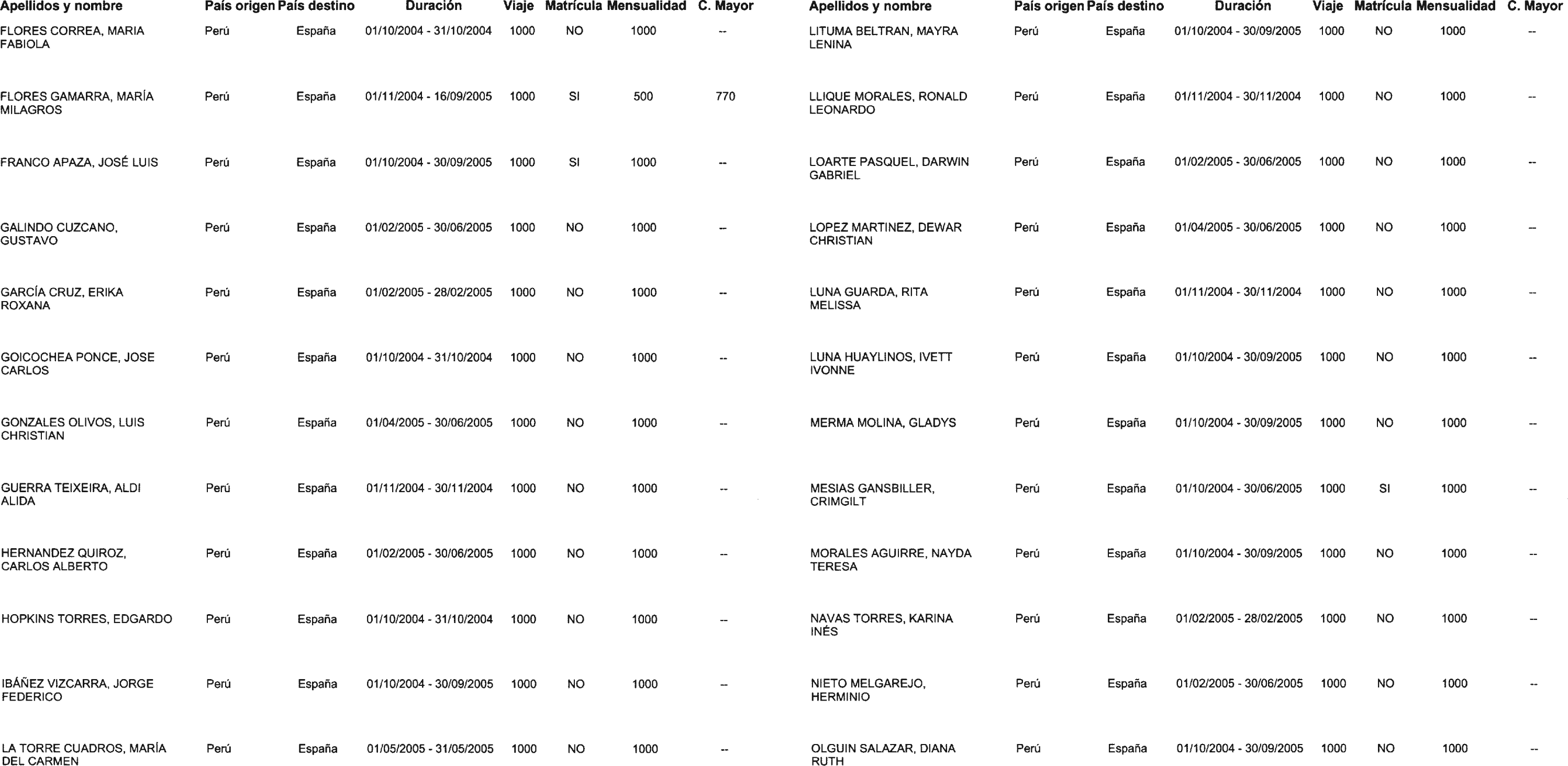 | Apellidos y nombre | País origen | País destino | Duración | Viaje | Matrícula | Mensualidad | C. Mayor |
|---|---|---|---|---|---|---|---|
| FLORES CORREA, MARIA FABIOLA | Perú | España | 01/10/2004 - 31/10/2004 | 1000 | NO | 1000 | -- |
| FLORES GAMARRA, MARÍA MILAGROS | Perú | España | 01/11/2004 - 16/09/2005 | 1000 | SI | 500 | 770 |
| FRANCO APAZA, JOSÉ LUIS | Perú | España | 01/10/2004 - 30/09/2005 | 1000 | SI | 1000 | -- |
| GALINDO CUZCANO, GUSTAVO | Perú | España | 01/02/2005 - 30/06/2005 | 1000 | NO | 1000 | -- |
| GARCÍA CRUZ, ERIKA ROXANA | Perú | España | 01/02/2005 - 28/02/2005 | 1000 | NO | 1000 | -- |
| GOICOCHEA PONCE, JOSE CARLOS | Perú | España | 01/10/2004 - 31/10/2004 | 1000 | NO | 1000 | -- |
| GONZALES OLIVOS, LUIS CHRISTIAN | Perú | España | 01/04/2005 - 30/06/2005 | 1000 | NO | 1000 | -- |
| GUERRA TEIXEIRA, ALDI ALIDA | Perú | España | 01/11/2004 - 30/11/2004 | 1000 | NO | 1000 | -- |
| HERNANDEZ QUIROZ, CARLOS ALBERTO | Perú | España | 01/02/2005 - 30/06/2005 | 1000 | NO | 1000 | -- |
| HOPKINS TORRES, EDGARDO | Perú | España | 01/10/2004 - 31/10/2004 | 1000 | NO | 1000 | -- |
| IBÁÑEZ VIZCARRA, JORGE FEDERICO | Perú | España | 01/10/2004 - 30/09/2005 | 1000 | NO | 1000 | -- |
| LA TORRE CUADROS, MARÍA DEL CARMEN | Perú | España | 01/05/2005 - 31/05/2005 | 1000 | NO | 1000 | -- |

| Apellidos y nombre | País origen | País destino | Duración | Viaje | Matrícula | Mensualidad | C. Mayor |
|---|---|---|---|---|---|---|---|
| LITUMA BELTRAN, MAYRA LENINA | Perú | España | 01/10/2004 - 30/09/2005 | 1000 | NO | 1000 | -- |
| LLIQUE MORALES, RONALD LEONARDO | Perú | España | 01/11/2004 - 30/11/2004 | 1000 | NO | 1000 | -- |
| LOARTE PASQUEL, DARWIN GABRIEL | Perú | España | 01/02/2005 - 30/06/2005 | 1000 | NO | 1000 | -- |
| LOPEZ MARTINEZ, DEWAR CHRISTIAN | Perú | España | 01/04/2005 - 30/06/2005 | 1000 | NO | 1000 | -- |
| LUNA GUARDA, RITA MELISSA | Perú | España | 01/11/2004 - 30/11/2004 | 1000 | NO | 1000 | -- |
| LUNA HUAYLINOS, IVETT IVONNE | Perú | España | 01/10/2004 - 30/09/2005 | 1000 | NO | 1000 | -- |
| MERMA MOLINA, GLADYS | Perú | España | 01/10/2004 - 30/09/2005 | 1000 | NO | 1000 | -- |
| MESIAS GANSBILLER, CRIMGILT | Perú | España | 01/10/2004 - 30/06/2005 | 1000 | SI | 1000 | -- |
| MORALES AGUIRRE, NAYDA TERESA | Perú | España | 01/10/2004 - 30/09/2005 | 1000 | NO | 1000 | -- |
| NAVAS TORRES, KARINA INÉS | Perú | España | 01/02/2005 - 28/02/2005 | 1000 | NO | 1000 | -- |
| NIETO MELGAREJO, HERMINIO | Perú | España | 01/02/2005 - 30/06/2005 | 1000 | NO | 1000 | -- |
| OLGUIN SALAZAR, DIANA RUTH | Perú | España | 01/10/2004 - 30/09/2005 | 1000 | NO | 1000 | -- |